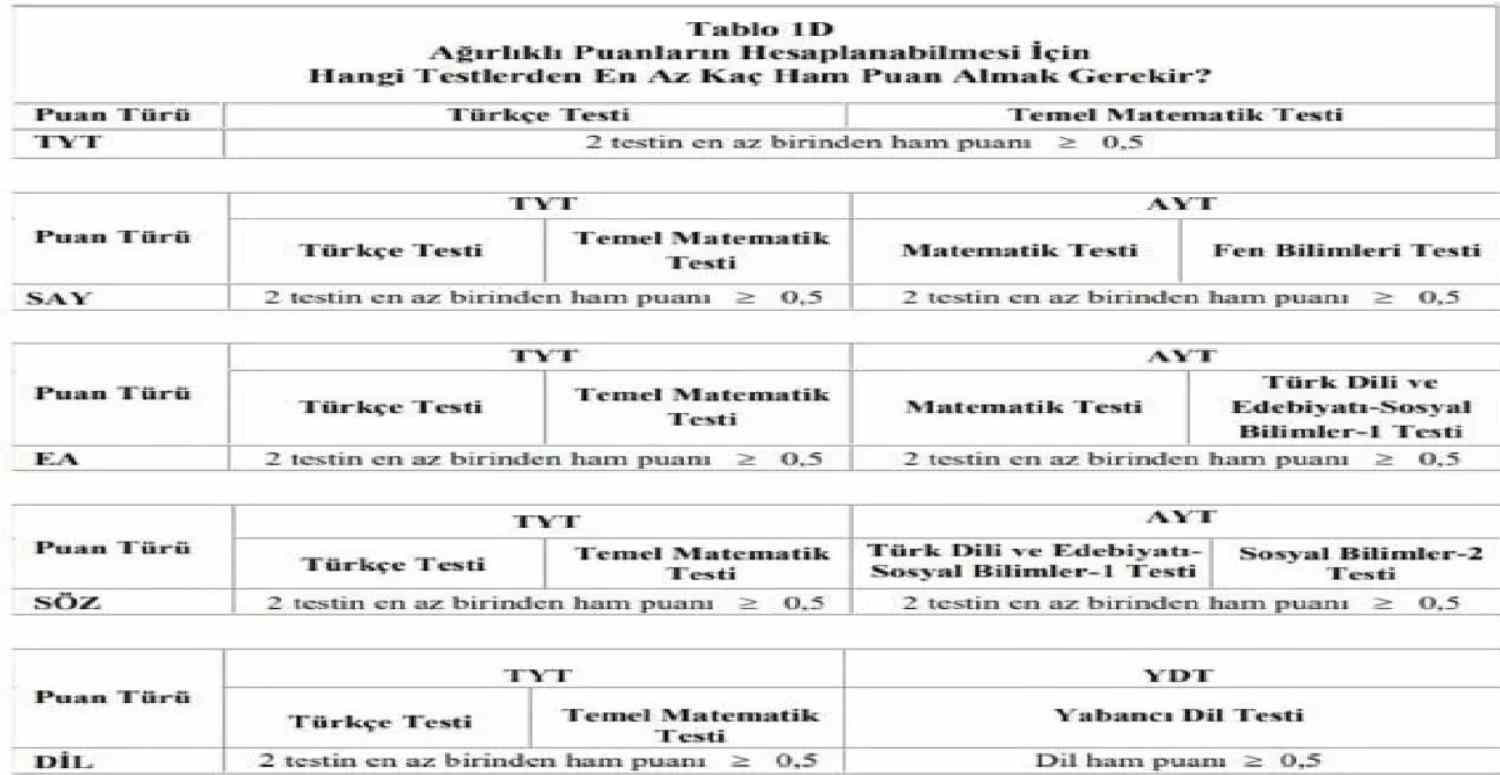 Tablo 1D
Ağırlıklı Puanların Hesaplanabilmesi İçin
Hangi Testlerden En Az Kaç Ham Puan Almak Gerekir?

| Puan Türü | Türkçe Testi | Temel Matematik Testi |
|---|---|---|
| TYT | 2 testin en az birinden ham puanı $\geq$ 0,5 | |

| Puan Türü | TYT | | AYT | |
|---|---|---|---|---|
| | Türkçe Testi | Temel Matematik Testi | Matematik Testi | Fen Bilimleri Testi |
| SAY | 2 testin en az birinden ham puanı $\geq$ 0,5 | | 2 testin en az birinden ham puanı $\geq$ 0,5 | |

| Puan Türü | TYT | | AYT | |
|---|---|---|---|---|
| | Türkçe Testi | Temel Matematik Testi | Matematik Testi | Türk Dili ve Edebiyatı-Sosyal Bilimler-1 Testi |
| EA | 2 testin en az birinden ham puanı $\geq$ 0,5 | | 2 testin en az birinden ham puanı $\geq$ 0,5 | |

| Puan Türü | TYT | | AYT | |
|---|---|---|---|---|
| | Türkçe Testi | Temel Matematik Testi | Türk Dili ve Edebiyatı-Sosyal Bilimler-1 Testi | Sosyal Bilimler-2 Testi |
| SÖZ | 2 testin en az birinden ham puanı $\geq$ 0,5 | | 2 testin en az birinden ham puanı $\geq$ 0,5 | |

| Puan Türü | TYT | | YDT |
|---|---|---|---|
| | Türkçe Testi | Temel Matematik Testi | Yabancı Dil Testi |
| DİL | 2 testin en az birinden ham puanı $\geq$ 0,5 | | Dil ham puanı $\geq$ 0,5 |